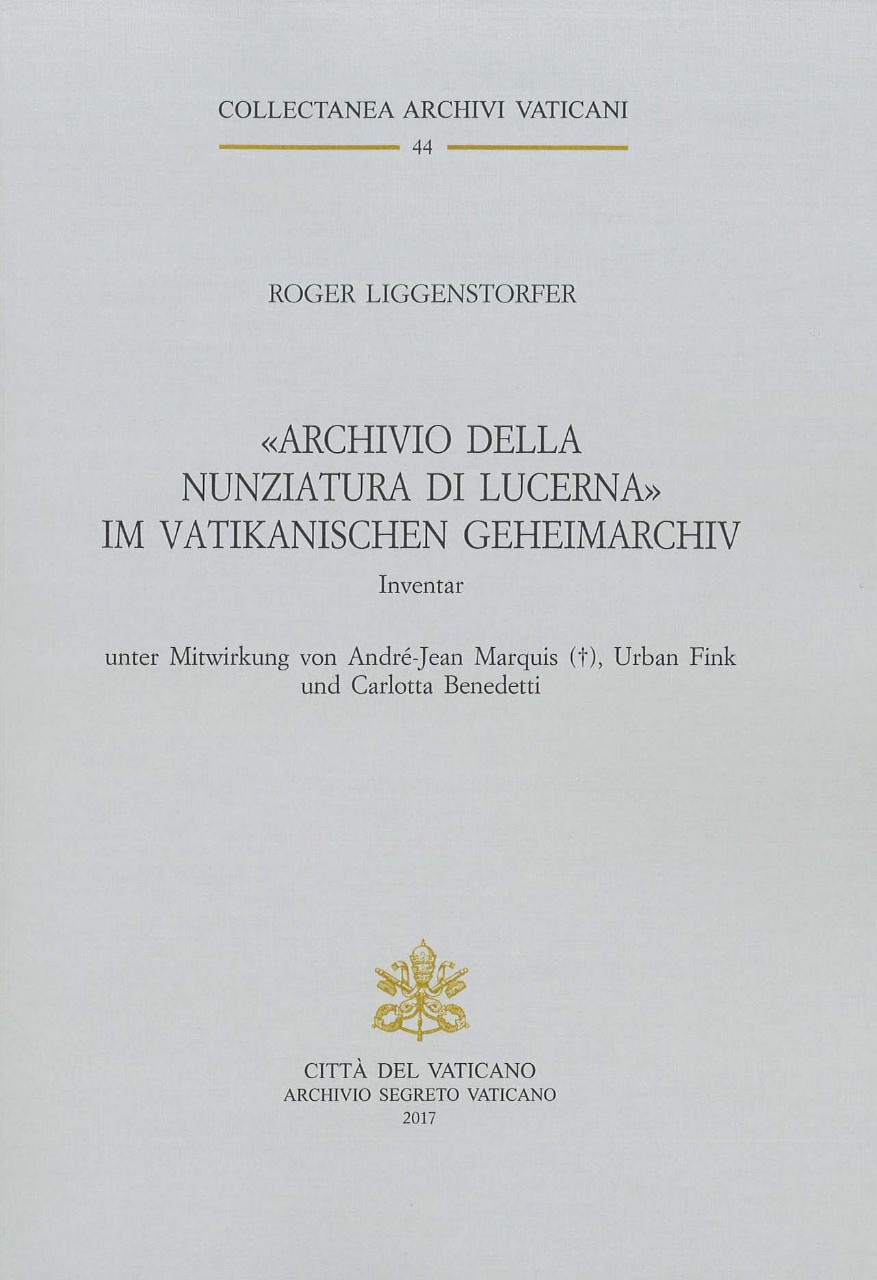 COLLECTANEA ARCHIVI VATICANI

44

ROGER LIGGENSTORFER

«ARCHIVIO DELLA NUNZIATURA DI LUCERNA» IM VATIKANISCHEN GEHEIMARCHIV

Inventar

unter Mitwirkung von André-Jean Marquis (†), Urban Fink und Carlotta Benedetti

CITTÀ DEL VATICANO
ARCHIVIO SEGRETO VATICANO
2017